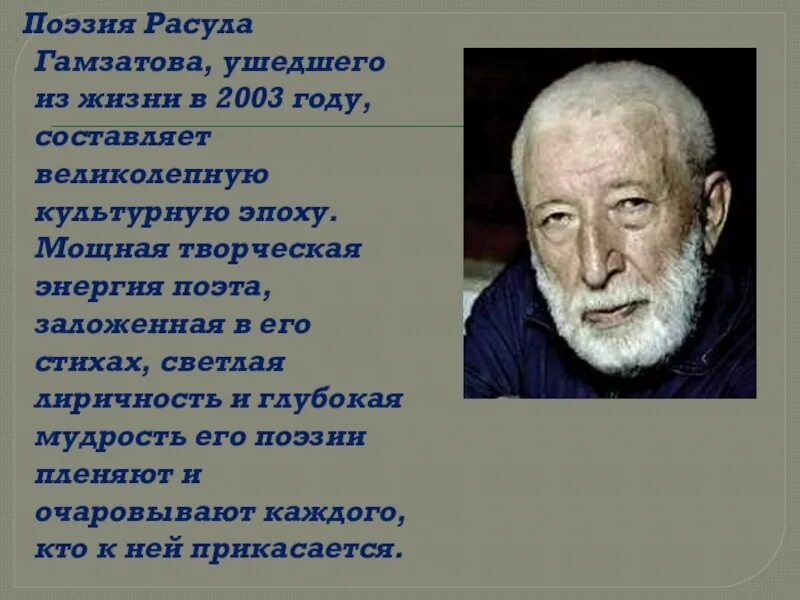 Поэзия Расула Гамзатова, ушедшего из жизни в 2003 году, составляет великолепную культурную эпоху. Мощная творческая энергия поэта, заложенная в его стихах, светлая лиричность и глубокая мудрость его поэзии пленяют и очаровывают каждого, кто к ней прикасается.